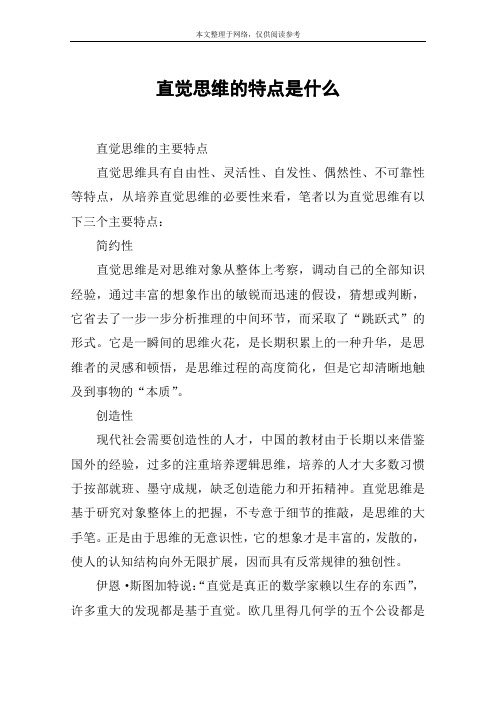 本文整理于网络，仅供阅读参考

直觉思维的特点是什么

直觉思维的主要特点

直觉思维具有自由性、灵活性、自发性、偶然性、不可靠性等特点，从培养直觉思维的必要性来看，笔者以为直觉思维有以下三个主要特点：

简约性

直觉思维是对思维对象从整体上考察，调动自己的全部知识经验，通过丰富的想象作出的敏锐而迅速的假设，猜想或判断，它省去了一步一步分析推理的中间环节，而采取了“跳跃式”的形式。它是一瞬间的思维火花，是长期积累上的一种升华，是思维者的灵感和顿悟，是思维过程的高度简化，但是它却清晰地触及到事物的“本质”。

创造性

现代社会需要创造性的人才，中国的教材由于长期以来借鉴国外的经验，过多的注重培养逻辑思维，培养的人才大多数习惯于按部就班、墨守成规，缺乏创造能力和开拓精神。直觉思维是基于研究对象整体上的把握，不专意于细节的推敲，是思维的大手笔。正是由于思维的无意识性，它的想象才是丰富的，发散的，使人的认知结构向外无限扩展，因而具有反常规律的独创性。

伊恩•斯图加特说：“直觉是真正的数学家赖以生存的东西”，许多重大的发现都是基于直觉。欧几里得几何学的五个公设都是